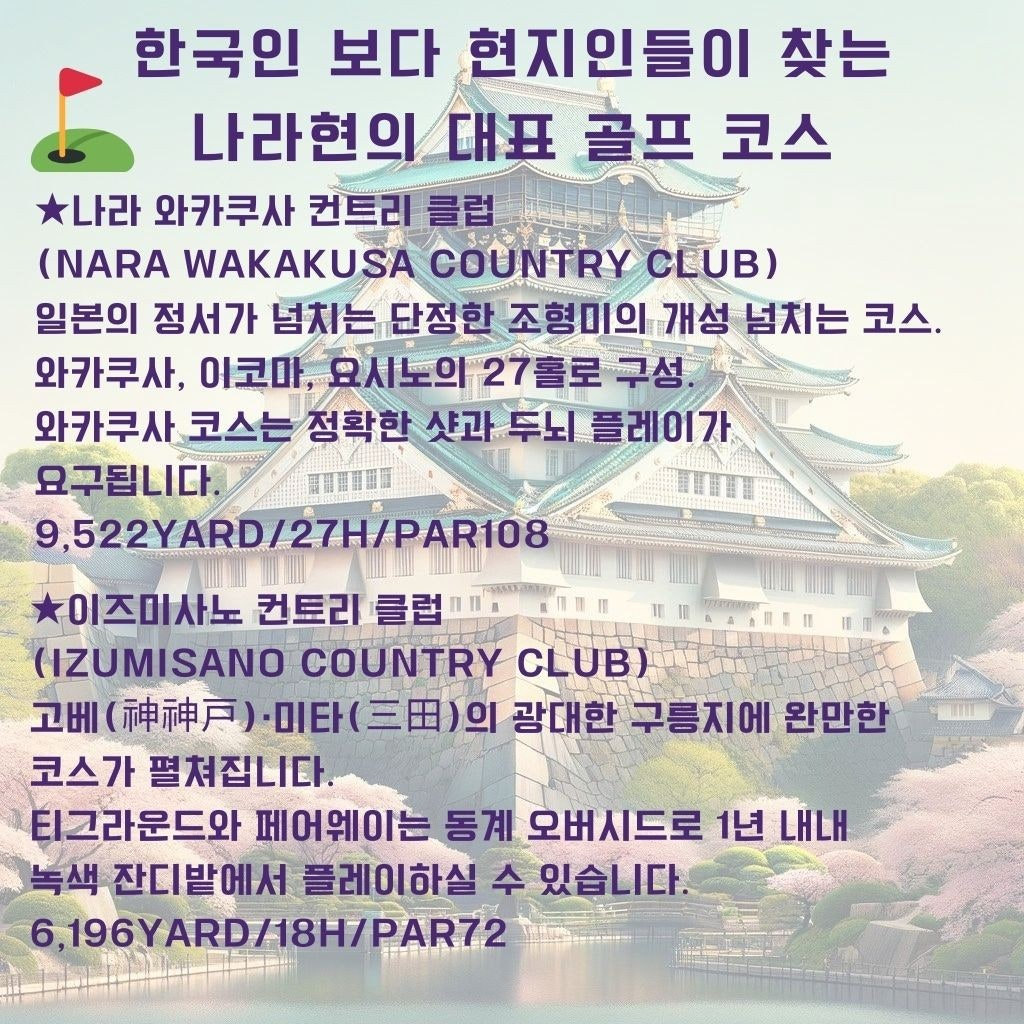 한국인 보다 현지인들이 찾는
나라현의 대표 골프 코스

★나라 와카쿠사 컨트리 클럽
(NARA WAKAKUSA COUNTRY CLUB)
일본의 정서가 넘치는 단정한 조형미의 개성 넘치는 코스.
와카쿠사, 이코마, 요시노의 27홀로 구성.
와카쿠사 코스는 정확한 샷과 두뇌 플레이가 요구됩니다.
9,522YARD/27H/PAR108

★이즈미사노 컨트리 클럽
(IZUMISANO COUNTRY CLUB)
고베(神神戸)·미타(三田)의 광대한 구릉지에 완만한 코스가 펼쳐집니다.
티그라운드와 페어웨이는 동계 오버시드로 1년 내내 녹색 잔디밭에서 플레이하실 수 있습니다.
6,196YARD/18H/PAR72